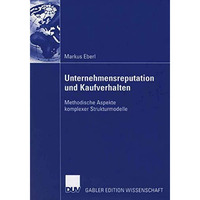 Markus Eberl

Unternehmensreputation und Kaufverhalten

Methodische Aspekte komplexer Strukturmodelle

DUV

GABLER EDITION WISSENSCHAFT